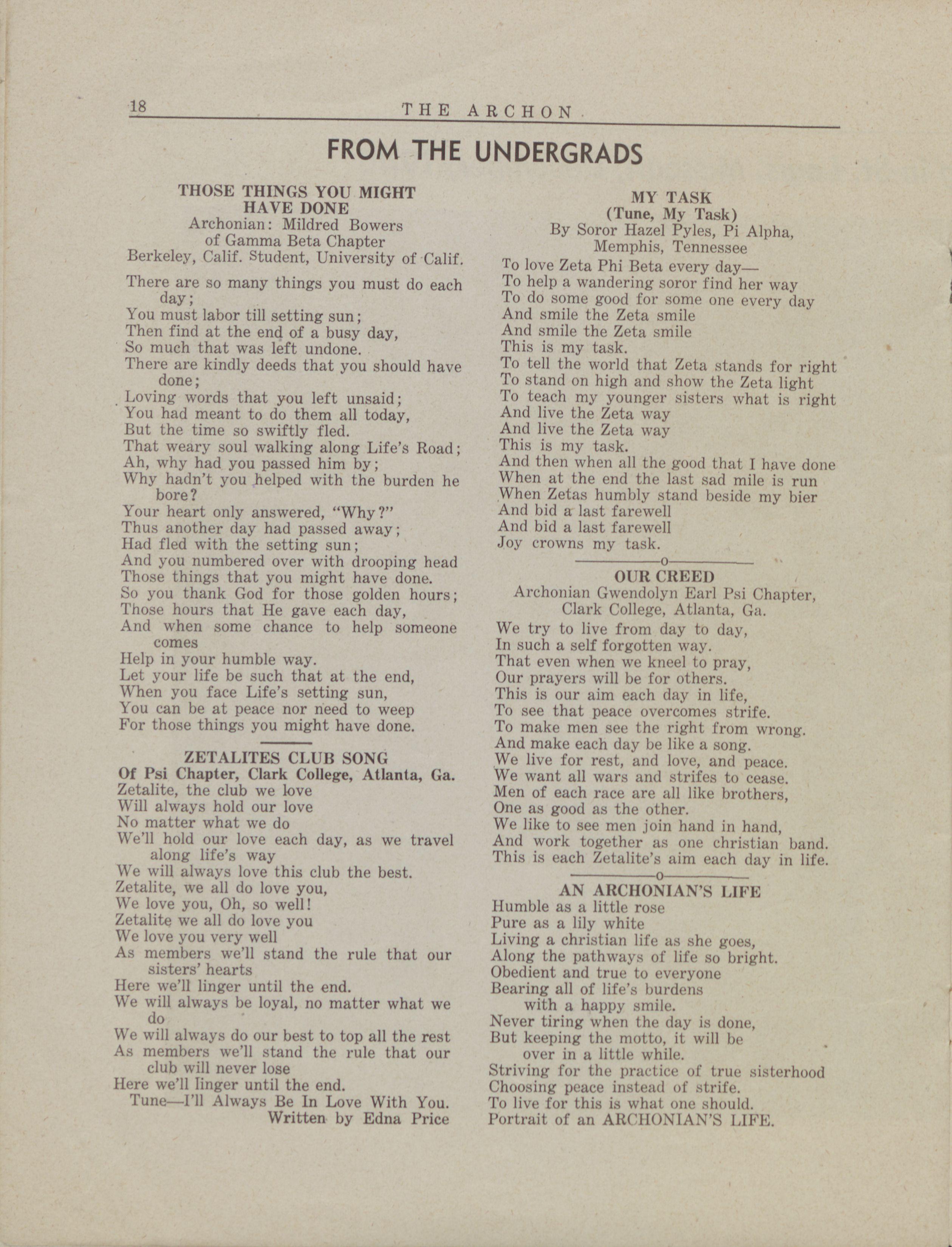 18 THE ARCHON

FROM THE UNDERGRADS

THOSE THINGS YOU MIGHT HAVE DONE
Archonian: Mildred Bowers
of Gamma Beta Chapter
Berkeley, Calif. Student, University of Calif.

There are so many things you must do each day;
You must labor till setting sun;
Then find at the end of a busy day,
So much that was left undone.
There are kindly deeds that you should have done;
Loving words that you left unsaid;
You had meant to do them all today,
But the time so swiftly fled.
That weary soul walking along Life's Road;
Ah, why had you passed him by;
Why hadn't you helped with the burden he bore?
Your heart only answered, "Why?"
Thus another day had passed away;
Had fled with the setting sun;
And you numbered over with drooping head
Those things that you might have done.
So you thank God for those golden hours;
Those hours that He gave each day,
And when some chance to help someone comes
Help in your humble way.
Let your life be such that at the end,
When you face Life's setting sun,
You can be at peace nor need to weep
For those things you might have done.

ZETALITES CLUB SONG
Of Psi Chapter, Clark College, Atlanta, Ga.
Zetalite, the club we love
Will always hold our love
No matter what we do
We'll hold our love each day, as we travel along life's way
We will always love this club the best.
Zetalite, we all do love you,
We love you, Oh, so well!
Zetalite we all do love you
We love you very well
As members we'll stand the rule that our sisters' hearts
Here we'll linger until the end.
We will always be loyal, no matter what we do
We will always do our best to top all the rest
As members we'll stand the rule that our club will never lose
Here we'll linger until the end.
Tune—I'll Always Be In Love With You.
Written by Edna Price

MY TASK
(Tune, My Task)
By Soror Hazel Pyles, Pi Alpha,
Memphis, Tennessee
To love Zeta Phi Beta every day—
To help a wandering soror find her way
To do some good for some one every day
And smile the Zeta smile
And smile the Zeta smile
This is my task.
To tell the world that Zeta stands for right
To stand on high and show the Zeta light
To teach my younger sisters what is right
And live the Zeta way
And live the Zeta way
This is my task.
And then when all the good that I have done
When at the end the last sad mile is run
When Zetas humbly stand beside my bier
And bid a last farewell
And bid a last farewell
Joy crowns my task.

o

OUR CREED
Archonian Gwendolyn Earl Psi Chapter,
Clark College, Atlanta, Ga.
We try to live from day to day,
In such a self forgotten way.
That even when we kneel to pray,
Our prayers will be for others.
This is our aim each day in life,
To see that peace overcomes strife.
To make men see the right from wrong.
And make each day be like a song.
We live for rest, and love, and peace.
We want all wars and strifes to cease.
Men of each race are all like brothers,
One as good as the other.
We like to see men join hand in hand,
And work together as one christian band.
This is each Zetalite's aim each day in life.

o

AN ARCHONIAN'S LIFE
Humble as a little rose
Pure as a lily white
Living a christian life as she goes,
Along the pathways of life so bright.
Obedient and true to everyone
Bearing all of life's burdens
with a happy smile.
Never tiring when the day is done,
But keeping the motto, it will be
over in a little while.
Striving for the practice of true sisterhood
Choosing peace instead of strife.
To live for this is what one should.
Portrait of an ARCHONIAN'S LIFE.